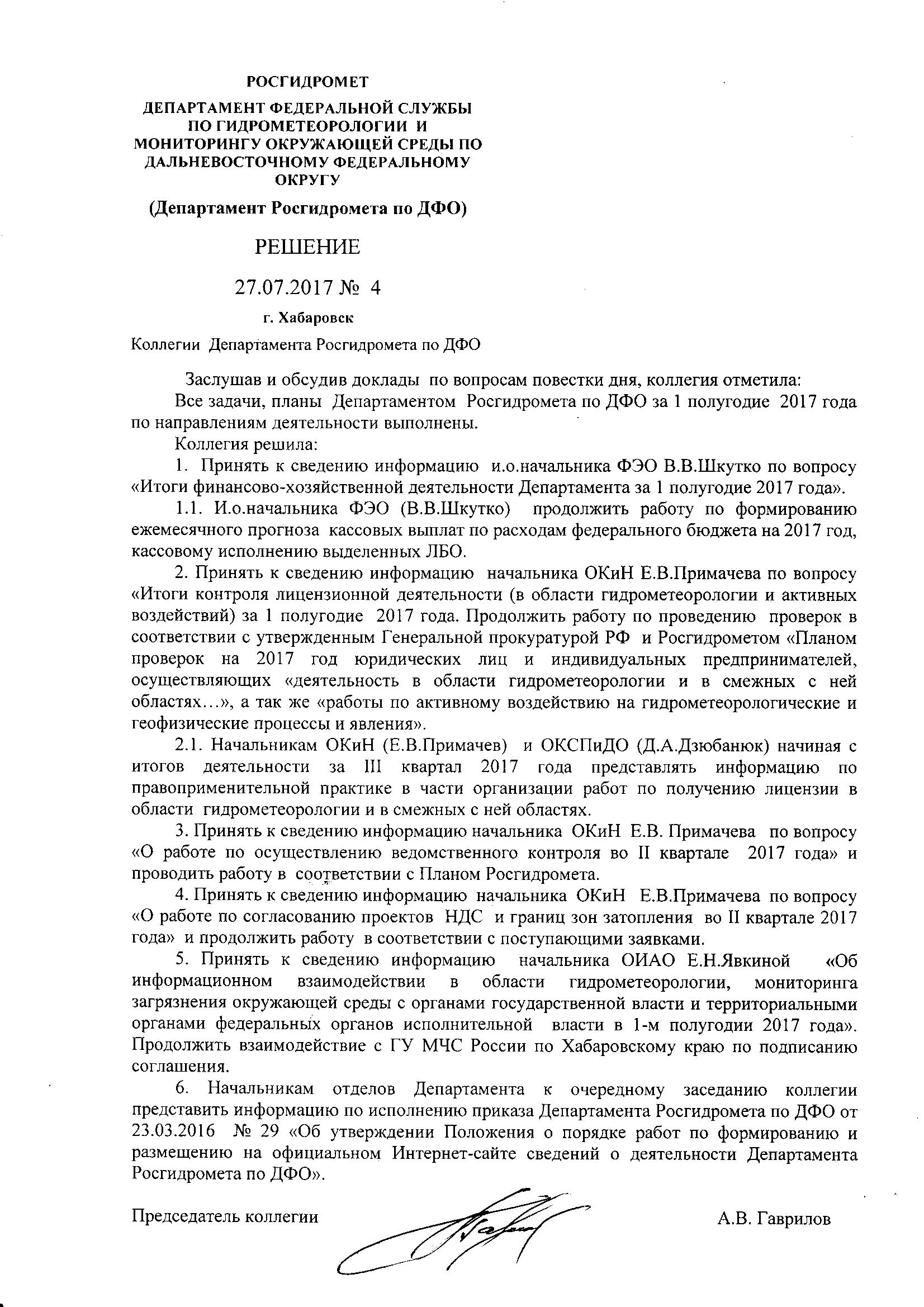 РОСГИДРОМЕТ

ДЕПАРТАМЕНТ ФЕДЕРАЛЬНОЙ СЛУЖБЫ ПО ГИДРОМЕТЕОРОЛОГИИ И МОНИТОРИНГУ ОКРУЖАЮЩЕЙ СРЕДЫ ПО ДАЛЬНЕВОСТОЧНОМУ ФЕДЕРАЛЬНОМУ ОКРУГУ

(Департамент Росгидромета по ДФО)

РЕШЕНИЕ

27.07.2017 № 4

г. Хабаровск

Коллегии Департамента Росгидромета по ДФО

Заслушав и обсудив доклады по вопросам повестки дня, коллегия отметила:

Все задачи, планы Департаментом Росгидромета по ДФО за 1 полугодие 2017 года по направлениям деятельности выполнены.

Коллегия решила:

1. Принять к сведению информацию и.о.начальника ФЭО В.В.Шкутко по вопросу «Итоги финансово-хозяйственной деятельности Департамента за 1 полугодие 2017 года».

1.1. И.о.начальника ФЭО (В.В.Шкутко) продолжить работу по формированию ежемесячного прогноза кассовых выплат по расходам федерального бюджета на 2017 год, кассовому исполнению выделенных ЛБО.

2. Принять к сведению информацию начальника ОКиН Е.В.Примачева по вопросу «Итоги контроля лицензионной деятельности (в области гидрометеорологии и активных воздействий) за 1 полугодие 2017 года. Продолжить работу по проведению проверок в соответствии с утвержденным Генеральной прокуратурой РФ и Росгидрометом «Планом проверок на 2017 год юридических лиц и индивидуальных предпринимателей, осуществляющих «деятельность в области гидрометеорологии и в смежных с ней областях…», а так же «работы по активному воздействию на гидрометеорологические и геофизические процессы и явления».

2.1. Начальникам ОКиН (Е.В.Примачев) и ОКСПиДО (Д.А.Дзюбанюк) начиная с итогов деятельности за III квартал 2017 года представлять информацию по правоприменительной практике в части организации работ по получению лицензии в области гидрометеорологии и в смежных с ней областях.

3. Принять к сведению информацию начальника ОКиН Е.В. Примачева по вопросу «О работе по осуществлению ведомственного контроля во II квартале 2017 года» и проводить работу в соответствии с Планом Росгидромета.

4. Принять к сведению информацию начальника ОКиН Е.В.Примачева по вопросу «О работе по согласованию проектов НДС и границ зон затопления во II квартале 2017 года» и продолжить работу в соответствии с поступающими заявками.

5. Принять к сведению информацию начальника ОИАО Е.Н.Явкиной «Об информационном взаимодействии в области гидрометеорологии, мониторинга загрязнения окружающей среды с органами государственной власти и территориальными органами федеральных органов исполнительной власти в 1-м полугодии 2017 года». Продолжить взаимодействие с ГУ МЧС России по Хабаровскому краю по подписанию соглашения.

6. Начальникам отделов Департамента к очередному заседанию коллегии представить информацию по исполнению приказа Департамента Росгидромета по ДФО от 23.03.2016 № 29 «Об утверждении Положения о порядке работ по формированию и размещению на официальном Интернет-сайте сведений о деятельности Департамента Росгидромета по ДФО».

Председатель коллегии А.В. Гаврилов